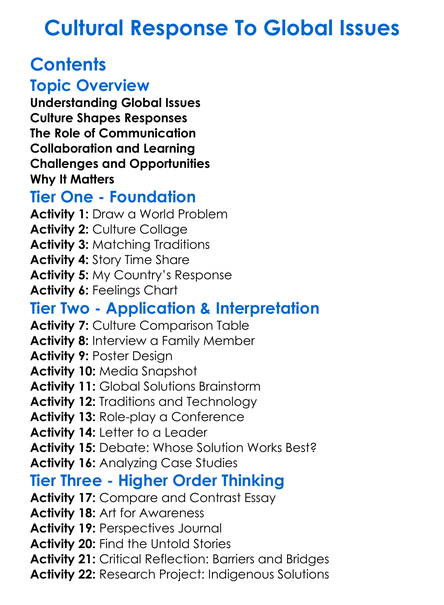 Cultural Response To Global Issues

Contents

Topic Overview

Understanding Global Issues
Culture Shapes Responses
The Role of Communication
Collaboration and Learning
Challenges and Opportunities
Why It Matters

Tier One - Foundation

Activity 1: Draw a World Problem
Activity 2: Culture Collage
Activity 3: Matching Traditions
Activity 4: Story Time Share
Activity 5: My Country's Response
Activity 6: Feelings Chart

Tier Two - Application & Interpretation

Activity 7: Culture Comparison Table
Activity 8: Interview a Family Member
Activity 9: Poster Design
Activity 10: Media Snapshot
Activity 11: Global Solutions Brainstorm
Activity 12: Traditions and Technology
Activity 13: Role-play a Conference
Activity 14: Letter to a Leader
Activity 15: Debate: Whose Solution Works Best?
Activity 16: Analyzing Case Studies

Tier Three - Higher Order Thinking

Activity 17: Compare and Contrast Essay
Activity 18: Art for Awareness
Activity 19: Perspectives Journal
Activity 20: Find the Untold Stories
Activity 21: Critical Reflection: Barriers and Bridges
Activity 22: Research Project: Indigenous Solutions